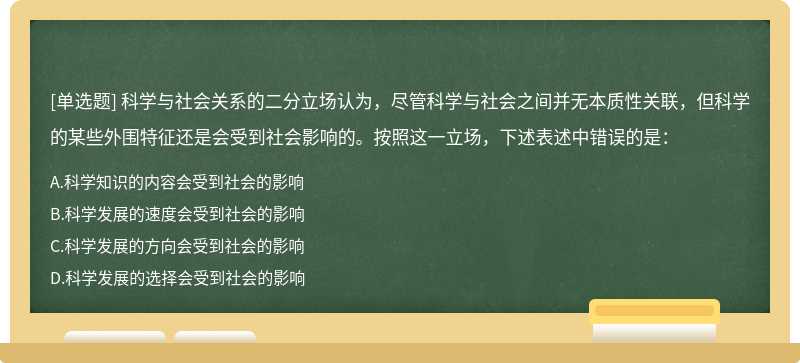 [单选题] 科学与社会关系的二分立场认为，尽管科学与社会之间并无本质性关联，但科学的某些外围特征还是会受到社会影响的。按照这一立场，下述表述中错误的是：

A.科学知识的内容会受到社会的影响

B.科学发展的速度会受到社会的影响

C.科学发展的方向会受到社会的影响

D.科学发展的选择会受到社会的影响